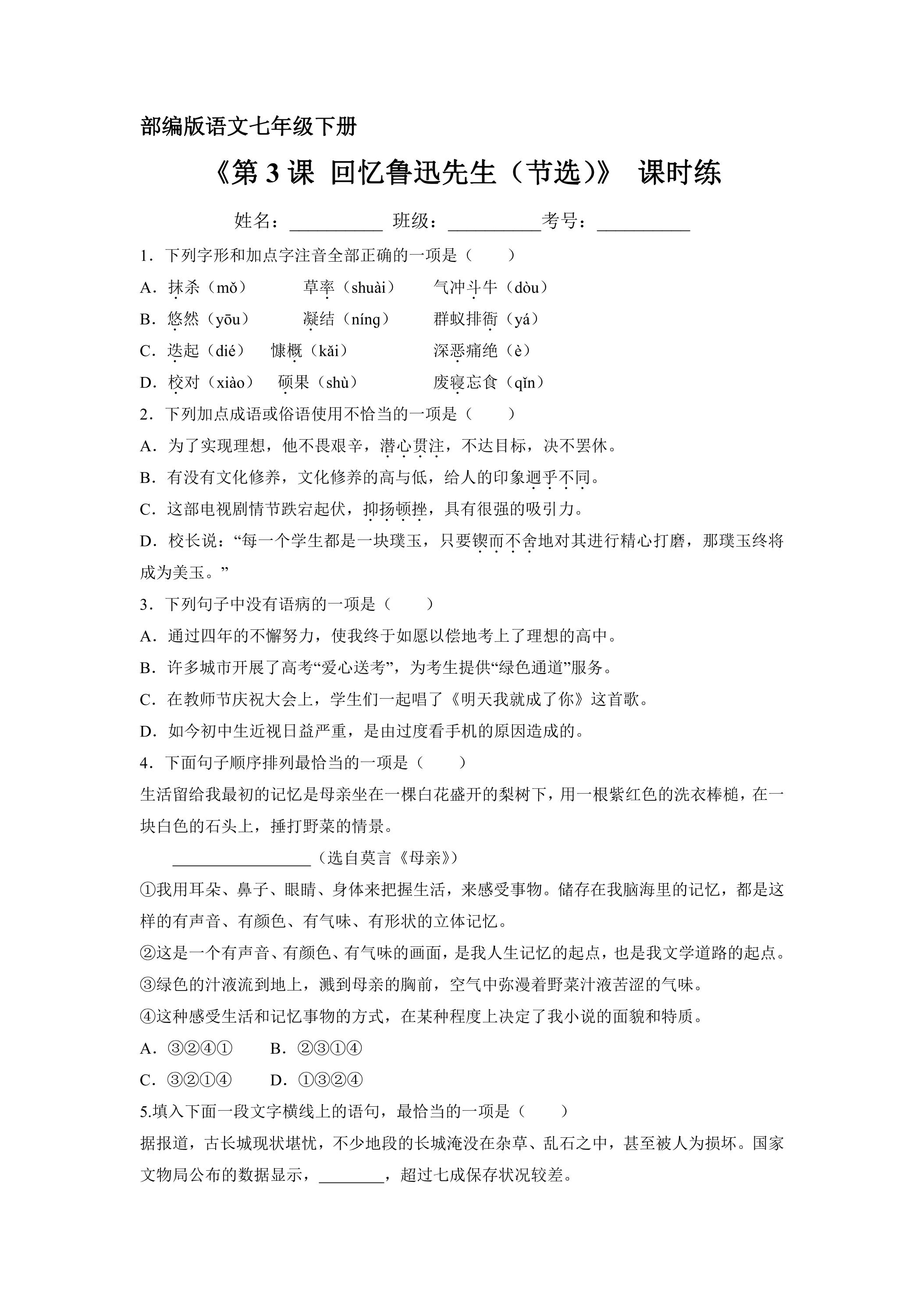 部编版语文七年级下册

《第3课 回忆鲁迅先生（节选）》 课时练

姓名：____ 班级：____考号：____

1．下列字形和加点字注音全部正确的一项是（ ）

A．抹杀（mǒ） 草率（shuài） 气冲斗牛（dòu）

B．悠然（yōu） 凝结（níng） 群蚁排衙（yá）

C．迭起（dié） 慷概（kǎi） 深恶痛绝（è）

D．校对（xiào） 硕果（shù） 废寝忘食（qǐn）

2．下列加点成语或俗语使用不恰当的一项是（ ）

A．为了实现理想，他不畏艰辛，潜心贯注，不达目标，决不罢休。

B．有没有文化修养，文化修养的高与低，给人的印象迥乎不同。

C．这部电视剧情节跌宕起伏，抑扬顿挫，具有很强的吸引力。

D．校长说：“每一个学生都是一块璞玉，只要锲而不舍地对其进行精心打磨，那璞玉终将成为美玉。”

3．下列句子中没有语病的一项是（ ）

A．通过四年的不懈努力，使我终于如愿以偿地考上了理想的高中。

B．许多城市开展了高考“爱心送考”，为考生提供“绿色通道”服务。

C．在教师节庆祝大会上，学生们一起唱了《明天我就成了你》这首歌。

D．如今初中生近视日益严重，是由过度看手机的原因造成的。

4．下面句子顺序排列最恰当的一项是（ ）

生活留给我最初的记忆是母亲坐在一棵白花盛开的梨树下，用一根紫红色的洗衣棒槌，在一块白色的石头上，捶打野菜的情景。

____（选自莫言《母亲》）

①我用耳朵、鼻子、眼睛、身体来把握生活，来感受事物。储存在我脑海里的记忆，都是这样的有声音、有颜色、有气味、有形状的立体记忆。

②这是一个有声音、有颜色、有气味的画面，是我人生记忆的起点，也是我文学道路的起点。

③绿色的汁液流到地上，溅到母亲的胸前，空气中弥漫着野菜汁液苦涩的气味。

④这种感受生活和记忆事物的方式，在某种程度上决定了我小说的面貌和特质。

A．③②④① B．②③①④

C．③②①④ D．①③②④

5.填入下面一段文字横线上的语句，最恰当的一项是（ ）

据报道，古长城现状堪忧，不少地段的长城淹没在杂草、乱石之中，甚至被人为损坏。国家文物局公布的数据显示，____，超过七成保存状况较差。